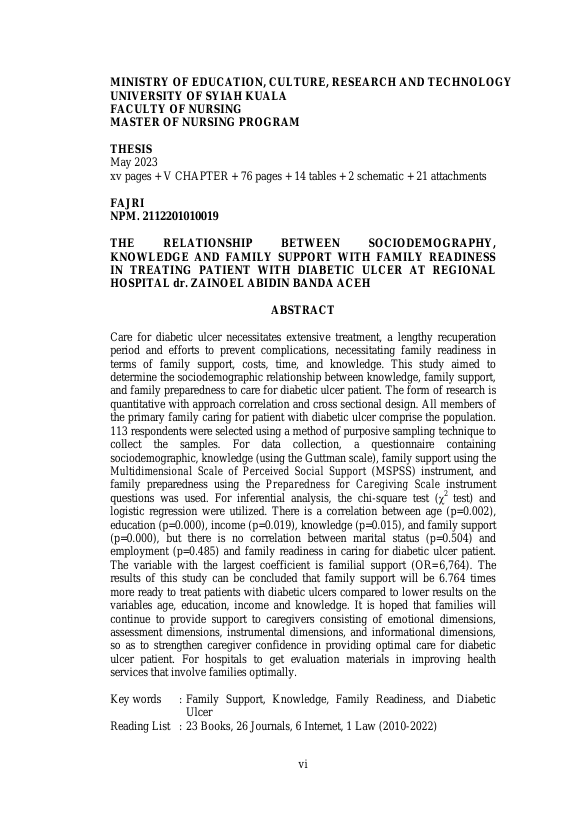 MINISTRY OF EDUCATION, CULTURE, RESEARCH AND TECHNOLOGY
UNIVERSITY OF SYIAH KUALA
FACULTY OF NURSING
MASTER OF NURSING PROGRAM

THESIS
May 2023
xv pages + V CHAPTER + 76 pages + 14 tables + 2 schematic + 21 attachments

FAJRI
NPM. 2112201010019

THE RELATIONSHIP BETWEEN SOCIODEMOGRAPHY, KNOWLEDGE AND FAMILY SUPPORT WITH FAMILY READINESS IN TREATING PATIENT WITH DIABETIC ULCER AT REGIONAL HOSPITAL dr. ZAINOEL ABIDIN BANDA ACEH

ABSTRACT

Care for diabetic ulcer necessitates extensive treatment, a lengthy recuperation period and efforts to prevent complications, necessitating family readiness in terms of family support, costs, time, and knowledge. This study aimed to determine the sociodemographic relationship between knowledge, family support, and family preparedness to care for diabetic ulcer patient. The form of research is quantitative with approach correlation and cross sectional design. All members of the primary family caring for patient with diabetic ulcer comprise the population. 113 respondents were selected using a method of purposive sampling technique to collect the samples. For data collection, a questionnaire containing sociodemographic, knowledge (using the Guttman scale), family support using the Multidimensional Scale of Perceived Social Support (MSPSS) instrument, and family preparedness using the Preparedness for Caregiving Scale instrument questions was used. For inferential analysis, the chi-square test ($\chi^2$ test) and logistic regression were utilized. There is a correlation between age (p=0.002), education (p=0.000), income (p=0.019), knowledge (p=0.015), and family support (p=0.000), but there is no correlation between marital status (p=0.504) and employment (p=0.485) and family readiness in caring for diabetic ulcer patient. The variable with the largest coefficient is familial support (OR=6,764). The results of this study can be concluded that family support will be 6.764 times more ready to treat patients with diabetic ulcers compared to lower results on the variables age, education, income and knowledge. It is hoped that families will continue to provide support to caregivers consisting of emotional dimensions, assessment dimensions, instrumental dimensions, and informational dimensions, so as to strengthen caregiver confidence in providing optimal care for diabetic ulcer patient. For hospitals to get evaluation materials in improving health services that involve families optimally.

Key words : Family Support, Knowledge, Family Readiness, and Diabetic Ulcer
Reading List : 23 Books, 26 Journals, 6 Internet, 1 Law (2010-2022)

vi